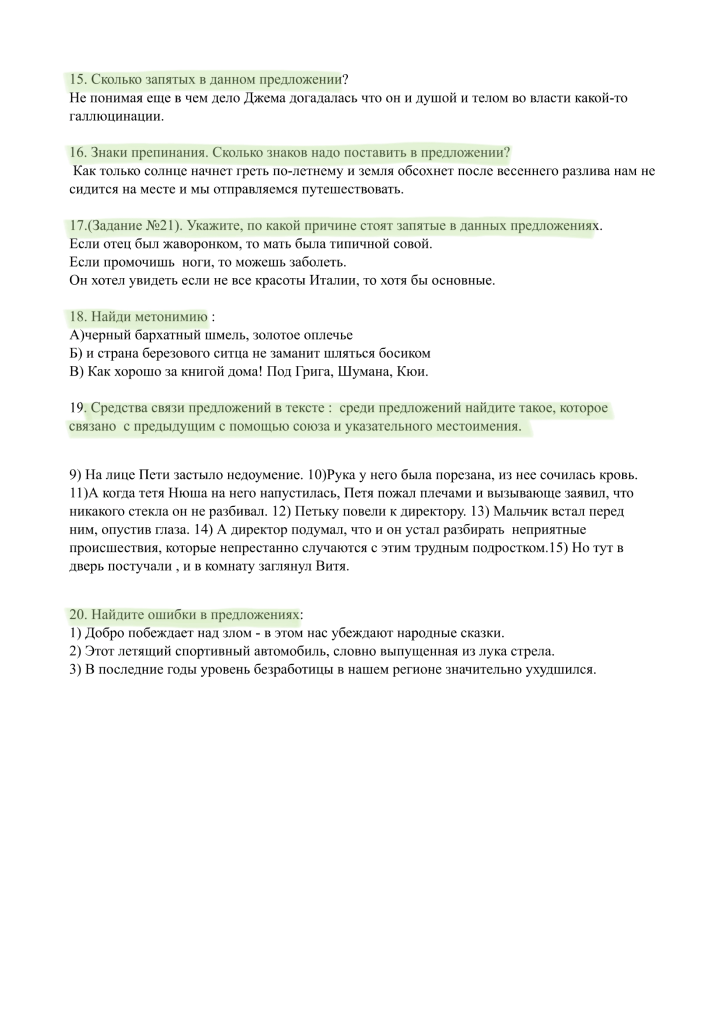 15. Сколько запятых в данном предложении?
Не понимая еще в чем дело Джема догадалась что он и душой и телом во власти какой-то галлюцинации.

16. Знаки препинания. Сколько знаков надо поставить в предложении?
Как только солнце начнет греть по-летнему и земля обсохнет после весеннего разлива нам не сидится на месте и мы отправляемся путешествовать.

17.(Задание №21). Укажите, по какой причине стоят запятые в данных предложениях.
Если отец был жаворонком, то мать была типичной совой.
Если промочишь ноги, то можешь заболеть.
Он хотел увидеть если не все красоты Италии, то хотя бы основные.

18. Найди метонимию :
А)черный бархатный шмель, золотое оплечье
Б) и страна березового ситца не заманит шляться босиком
В) Как хорошо за книгой дома! Под Грига, Шумана, Кюи.

19. Средства связи предложений в тексте : среди предложений найдите такое, которое связано с предыдущим с помощью союза и указательного местоимения.

9) На лице Пети застыло недоумение. 10)Рука у него была порезана, из нее сочилась кровь. 11)А когда тетя Нюша на него напустилась, Петя пожал плечами и вызывающе заявил, что никакого стекла он не разбивал. 12) Петьку повели к директору. 13) Мальчик встал перед ним, опустив глаза. 14) А директор подумал, что и он устал разбирать неприятные происшествия, которые непрестанно случаются с этим трудным подростком.15) Но тут в дверь постучали , и в комнату заглянул Витя.

20. Найдите ошибки в предложениях:
1) Добро побеждает над злом - в этом нас убеждают народные сказки.
2) Этот летящий спортивный автомобиль, словно выпущенная из лука стрела.
3) В последние годы уровень безработицы в нашем регионе значительно ухудшился.